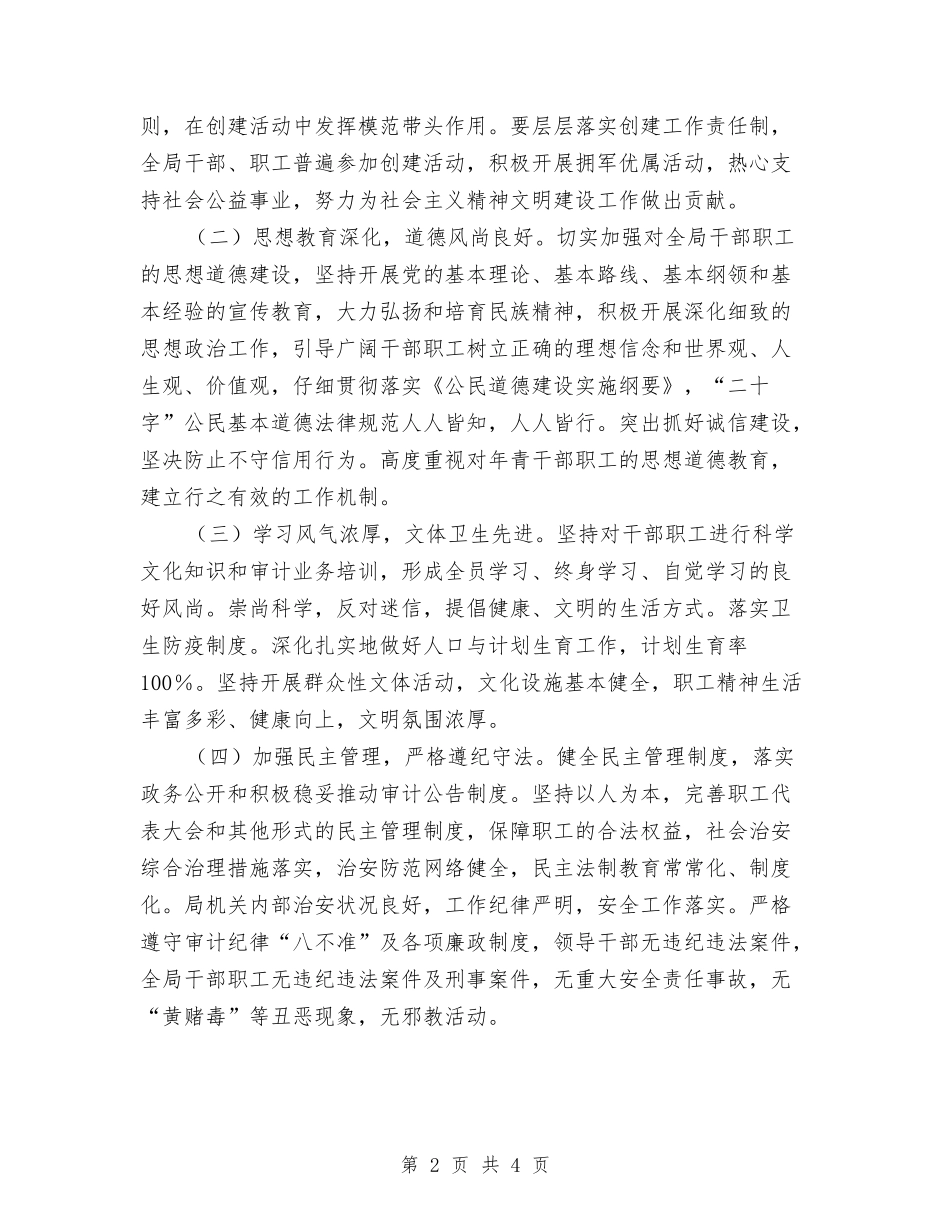 则，在创建活动中发挥模范带头作用。要层层落实创建工作责任制，全局干部、职工普遍参加创建活动，积极开展拥军优属活动，热心支持社会公益事业，努力为社会主义精神文明建设工作做出贡献。

（二）思想教育深化，道德风尚良好。切实加强对全局干部职工的思想道德建设，坚持开展党的基本理论、基本路线、基本纲领和基本经验的宣传教育，大力弘扬和培育民族精神，积极开展深化细致的思想政治工作，引导广阔干部职工树立正确的理想信念和世界观、人生观、价值观，仔细贯彻落实《公民道德建设实施纲要》，“二十字”公民基本道德法律规范人人皆知，人人皆行。突出抓好诚信建设，坚决防止不守信用行为。高度重视对年青干部职工的思想道德教育，建立行之有效的工作机制。

（三）学习风气浓厚，文体卫生先进。坚持对干部职工进行科学文化知识和审计业务培训，形成全员学习、终身学习、自觉学习的良好风尚。崇尚科学，反对迷信，提倡健康、文明的生活方式。落实卫生防疫制度。深化扎实地做好人口与计划生育工作，计划生育率100%。坚持开展群众性文体活动，文化设施基本健全，职工精神生活丰富多彩、健康向上，文明氛围浓厚。

（四）加强民主管理，严格遵纪守法。健全民主管理制度，落实政务公开和积极稳妥推动审计公告制度。坚持以人为本，完善职工代表大会和其他形式的民主管理制度，保障职工的合法权益，社会治安综合治理措施落实，治安防范网络健全，民主法制教育常常化、制度化。局机关内部治安状况良好，工作纪律严明，安全工作落实。严格遵守审计纪律“八不准”及各项廉政制度，领导干部无违纪违法案件，全局干部职工无违纪违法案件及刑事案件，无重大安全责任事故，无“黄赌毒”等丑恶现象，无邪教活动。

第 2 页 共 4 页